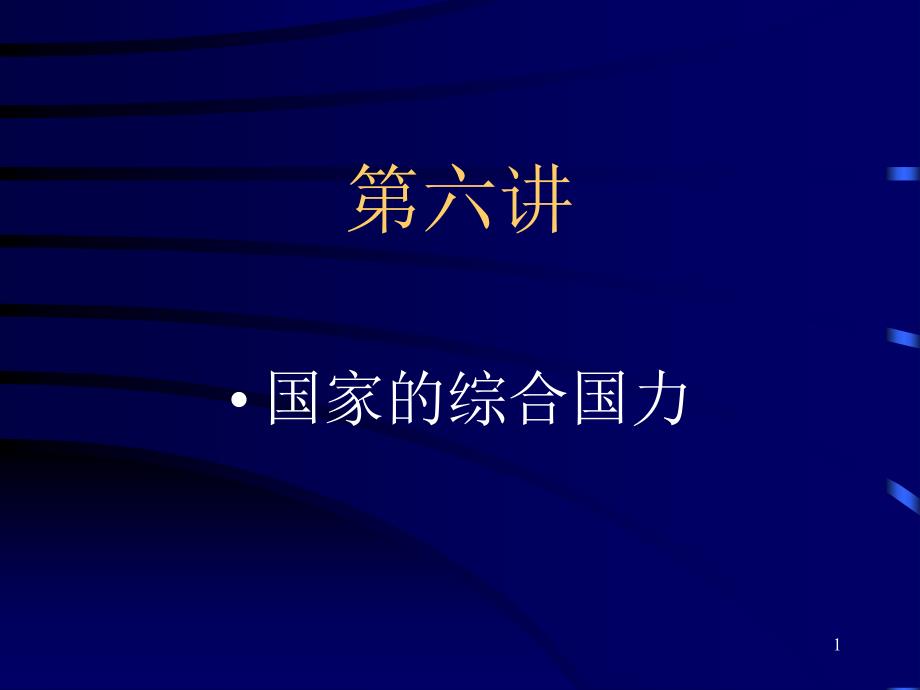 第六讲

• 国家的综合国力

1